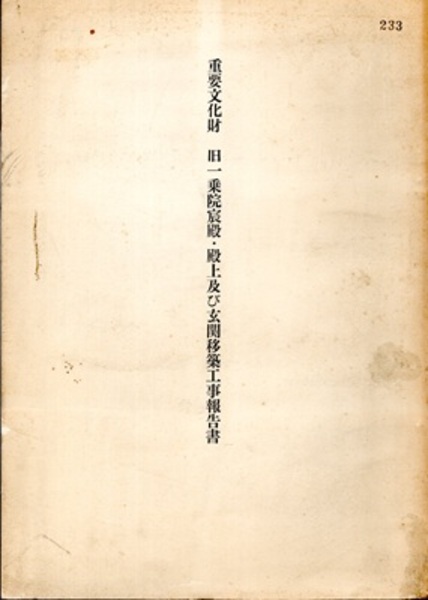 233

重要文化財　旧一乗院宸殿・殿上及び玄関移築工事報告書